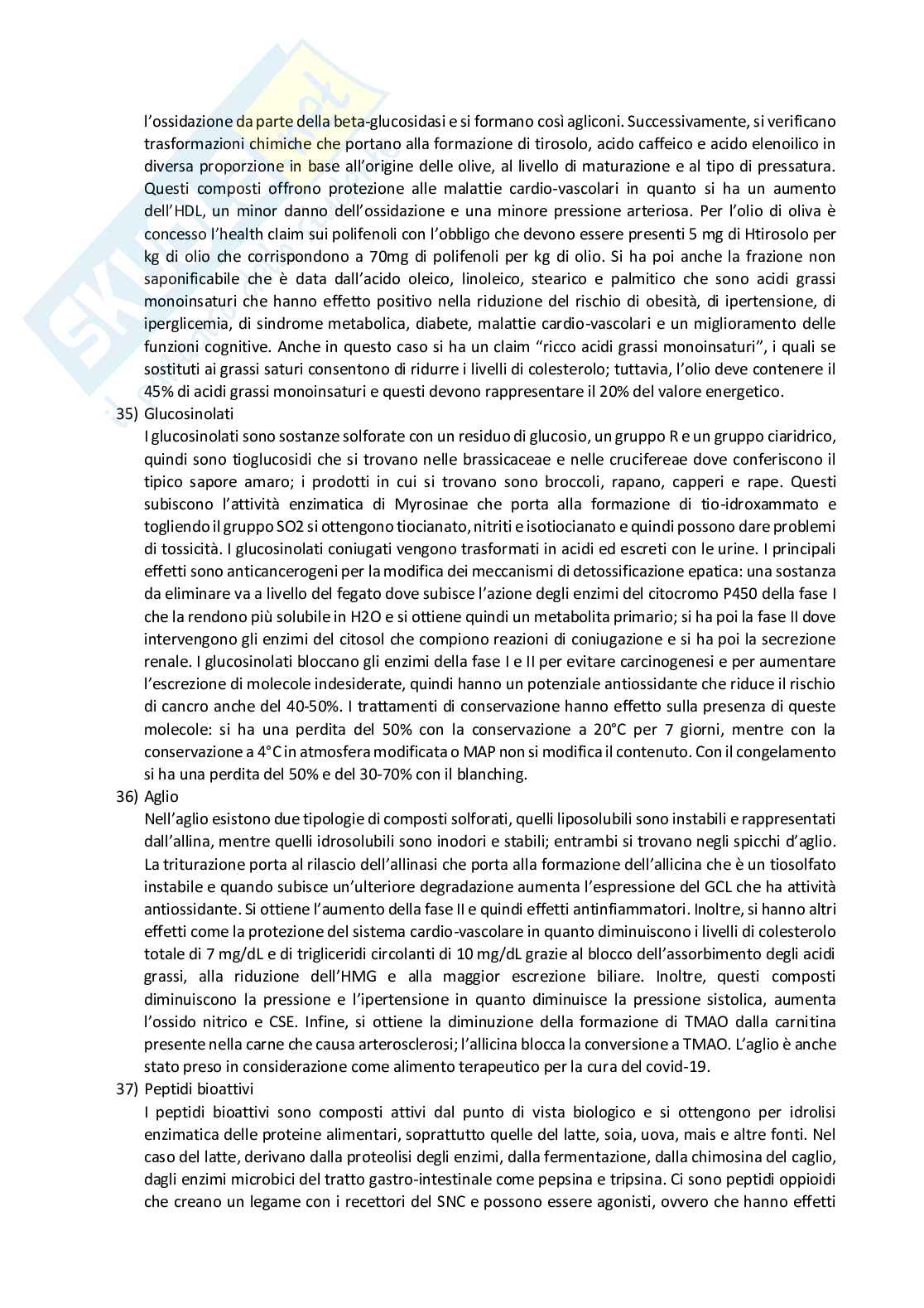 l'ossidazione da parte della beta-glucosidasi e si formano così agliconi. Successivamente, si verificano trasformazioni chimiche che portano alla formazione di tirosolo, acido caffeico e acido elenoilico in diversa proporzione in base all'origine delle olive, al livello di maturazione e al tipo di pressatura. Questi composti offrono protezione alle malattie cardio-vascolari in quanto si ha un aumento dell'HDL, un minor danno dell'ossidazione e una minore pressione arteriosa. Per l'olio di oliva è concesso l'health claim sui polifenoli con l'obbligo che devono essere presenti 5 mg di Htirosolo per kg di olio che corrispondono a 70mg di polifenoli per kg di olio. Si ha poi anche la frazione non saponificabile che è data dall'acido oleico, linoleico, stearico e palmitico che sono acidi grassi monoinsaturi che hanno effetto positivo nella riduzione del rischio di obesità, di ipertensione, di iperglicemia, di sindrome metabolica, diabete, malattie cardio-vascolari e un miglioramento delle funzioni cognitive. Anche in questo caso si ha un claim "ricco acidi grassi monoinsaturi", i quali se sostituti ai grassi saturi consentono di ridurre i livelli di colesterolo; tuttavia, l'olio deve contenere il 45% di acidi grassi monoinsaturi e questi devono rappresentare il 20% del valore energetico.

35) Glucosinolati

I glucosinolati sono sostanze solforate con un residuo di glucosio, un gruppo R e un gruppo ciaridrico, quindi sono tioglucosidi che si trovano nelle brassicaceae e nelle crucifereae dove conferiscono il tipico sapore amaro; i prodotti in cui si trovano sono broccoli, rapano, capperi e rape. Questi subiscono l'attività enzimatica di Myrosinae che porta alla formazione di tio-idroxammato e togliendo il gruppo SO2 si ottengono tiocianato, nitriti e isotiocianato e quindi possono dare problemi di tossicità. I glucosinolati coniugati vengono trasformati in acidi ed escreti con le urine. I principali effetti sono anticancerogeni per la modifica dei meccanismi di detossificazione epatica: una sostanza da eliminare va a livello del fegato dove subisce l'azione degli enzimi del citocromo P450 della fase I che la rendono più solubile in H2O e si ottiene quindi un metabolita primario; si ha poi la fase II dove intervengono gli enzimi del citosol che compiono reazioni di coniugazione e si ha poi la secrezione renale. I glucosinolati bloccano gli enzimi della fase I e II per evitare carcinogenesi e per aumentare l'escrezione di molecole indesiderate, quindi hanno un potenziale antiossidante che riduce il rischio di cancro anche del 40-50%. I trattamenti di conservazione hanno effetto sulla presenza di queste molecole: si ha una perdita del 50% con la conservazione a 20°C per 7 giorni, mentre con la conservazione a 4°C in atmosfera modificata o MAP non si modifica il contenuto. Con il congelamento si ha una perdita del 50% e del 30-70% con il blanching.

36) Aglio

Nell'aglio esistono due tipologie di composti solforati, quelli liposolubili sono instabili e rappresentati dall'allina, mentre quelli idrosolubili sono inodori e stabili; entrambi si trovano negli spicchi d'aglio. La triturazione porta al rilascio dell'allinasi che porta alla formazione dell'allicina che è un tiosolfato instabile e quando subisce un'ulteriore degradazione aumenta l'espressione del GCL che ha attività antiossidante. Si ottiene l'aumento della fase II e quindi effetti antinfiammatori. Inoltre, si hanno altri effetti come la protezione del sistema cardio-vascolare in quanto diminuiscono i livelli di colesterolo totale di 7 mg/dL e di trigliceridi circolanti di 10 mg/dL grazie al blocco dell'assorbimento degli acidi grassi, alla riduzione dell'HMG e alla maggior escrezione biliare. Inoltre, questi composti diminuiscono la pressione e l'ipertensione in quanto diminuisce la pressione sistolica, aumenta l'ossido nitrico e CSE. Infine, si ottiene la diminuzione della formazione di TMAO dalla carnitina presente nella carne che causa arterosclerosi; l'allicina blocca la conversione a TMAO. L'aglio è anche stato preso in considerazione come alimento terapeutico per la cura del covid-19.

37) Peptidi bioattivi

I peptidi bioattivi sono composti attivi dal punto di vista biologico e si ottengono per idrolisi enzimatica delle proteine alimentari, soprattutto quelle del latte, soia, uova, mais e altre fonti. Nel caso del latte, derivano dalla proteolisi degli enzimi, dalla fermentazione, dalla chimosina del caglio, dagli enzimi microbici del tratto gastro-intestinale come pepsina e tripsina. Ci sono peptidi oppioidi che creano un legame con i recettori del SNC e possono essere agonisti, ovvero che hanno effetti